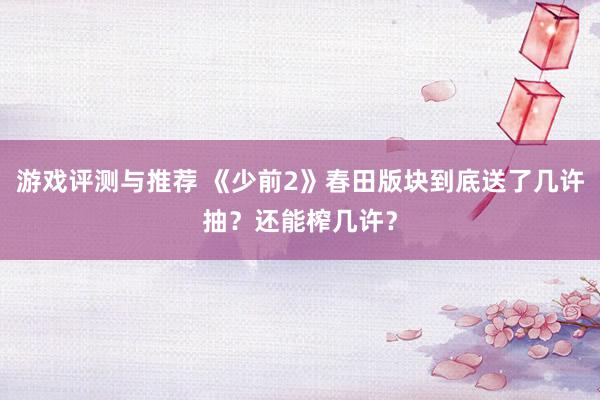 游戏评测与推荐 《少前2》春田版块到底送了几许抽？还能榨几许？